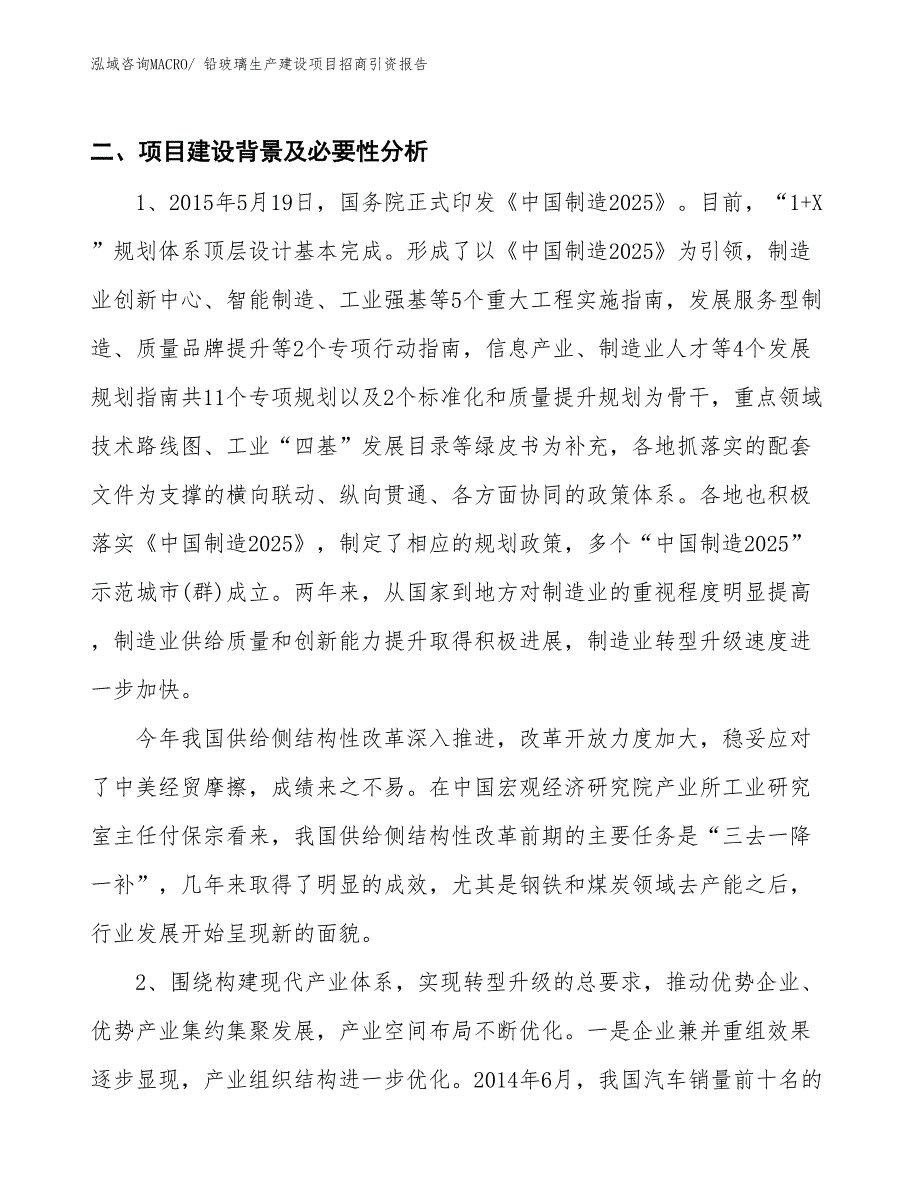 泓域咨询MACRO/ 铅玻璃生产建设项目招商引资报告

二、项目建设背景及必要性分析

1、2015年5月19日，国务院正式印发《中国制造2025》。目前，“1+X”规划体系顶层设计基本完成。形成了以《中国制造2025》为引领，制造业创新中心、智能制造、工业强基等5个重大工程实施指南，发展服务型制造、质量品牌提升等2个专项行动指南，信息产业、制造业人才等4个发展规划指南共11个专项规划以及2个标准化和质量提升规划为骨干，重点领域技术路线图、工业“四基”发展目录等绿皮书为补充，各地抓落实的配套文件为支撑的横向联动、纵向贯通、各方面协同的政策体系。各地也积极落实《中国制造2025》，制定了相应的规划政策，多个“中国制造2025”示范城市(群)成立。两年来，从国家到地方对制造业的重视程度明显提高，制造业供给质量和创新能力提升取得积极进展，制造业转型升级速度进一步加快。

今年我国供给侧结构性改革深入推进，改革开放力度加大，稳妥应对了中美经贸摩擦，成绩来之不易。在中国宏观经济研究院产业所工业研究室主任付保宗看来，我国供给侧结构性改革前期的主要任务是“三去一降一补”，几年来取得了明显的成效，尤其是钢铁和煤炭领域去产能之后，行业发展开始呈现新的面貌。

2、围绕构建现代产业体系，实现转型升级的总要求，推动优势企业、优势产业集约集聚发展，产业空间布局不断优化。一是企业兼并重组效果逐步显现，产业组织结构进一步优化。2014年6月，我国汽车销量前十名的